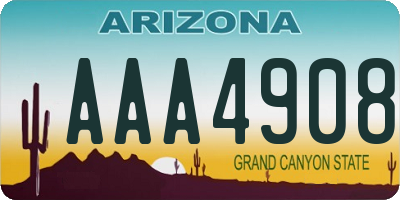 ARIZONA

AAA4908

GRAND CANYON STATE